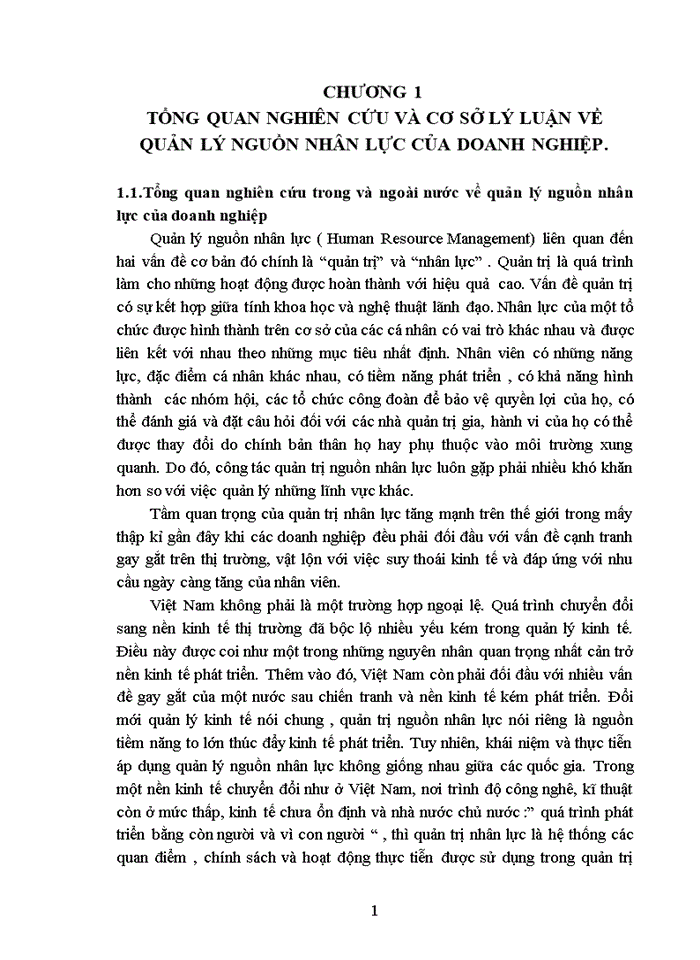 CHƯƠNG 1
TỔNG QUAN NGHIÊN CỨU VÀ CƠ SỞ LÝ LUẬN VỀ QUẢN LÝ NGUỒN NHÂN LỰC CỦA DOANH NGHIỆP.

1.1.Tổng quan nghiên cứu trong và ngoài nước về quản lý nguồn nhân lực của doanh nghiệp

Quản lý nguồn nhân lực ( Human Resource Management) liên quan đến hai vấn đề cơ bản đó chính là “quản trị” và “nhân lực” . Quản trị là quá trình làm cho những hoạt động được hoàn thành với hiệu quả cao. Vấn đề quản trị có sự kết hợp giữa tính khoa học và nghệ thuật lãnh đạo. Nhân lực của một tổ chức được hình thành trên cơ sở của các cá nhân có vai trò khác nhau và được liên kết với nhau theo những mục tiêu nhất định. Nhân viên có những năng lực, đặc điểm cá nhân khác nhau, có tiềm năng phát triển , có khả năng hình thành các nhóm hội, các tổ chức công đoàn để bảo vệ quyền lợi của họ, có thể đánh giá và đặt câu hỏi đối với các nhà quản trị gia, hành vi của họ có thể được thay đổi do chính bản thân họ hay phụ thuộc vào môi trường xung quanh. Do đó, công tác quản trị nguồn nhân lực luôn gặp phải nhiều khó khăn hơn so với việc quản lý những lĩnh vực khác.

Tầm quan trọng của quản trị nhân lực tăng mạnh trên thế giới trong mấy thập kỉ gần đây khi các doanh nghiệp đều phải đối đầu với vấn đề cạnh tranh gay gắt trên thị trường, vật lộn với việc suy thoái kinh tế và đáp ứng với nhu cầu ngày càng tăng của nhân viên.

Việt Nam không phải là một trường hợp ngoại lệ. Quá trình chuyển đổi sang nền kinh tế thị trường đã bộc lộ nhiều yếu kém trong quản lý kinh tế. Điều này được coi như một trong những nguyên nhân quan trọng nhất cản trở nền kinh tế phát triển. Thêm vào đó, Việt Nam còn phải đối đầu với nhiều vấn đề gay gắt của một nước sau chiến tranh và nền kinh tế kém phát triển. Đổi mới quản lý kinh tế nói chung , quản trị nguồn nhân lực nói riêng là nguồn tiềm năng to lớn thúc đẩy kinh tế phát triển. Tuy nhiên, khái niệm và thực tiễn áp dụng quản lý nguồn nhân lực không giống nhau giữa các quốc gia. Trong một nền kinh tế chuyển đổi như ở Việt Nam, nơi trình độ công nghệ, kĩ thuật còn ở mức thấp, kinh tế chưa ổn định và nhà nước chủ nước :” quá trình phát triển bằng còn người và vì con người “ , thì quản trị nhân lực là hệ thống các quan điểm , chính sách và hoạt động thực tiễn được sử dụng trong quản trị

1